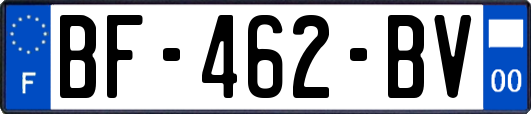 F
BF-462-BV
00